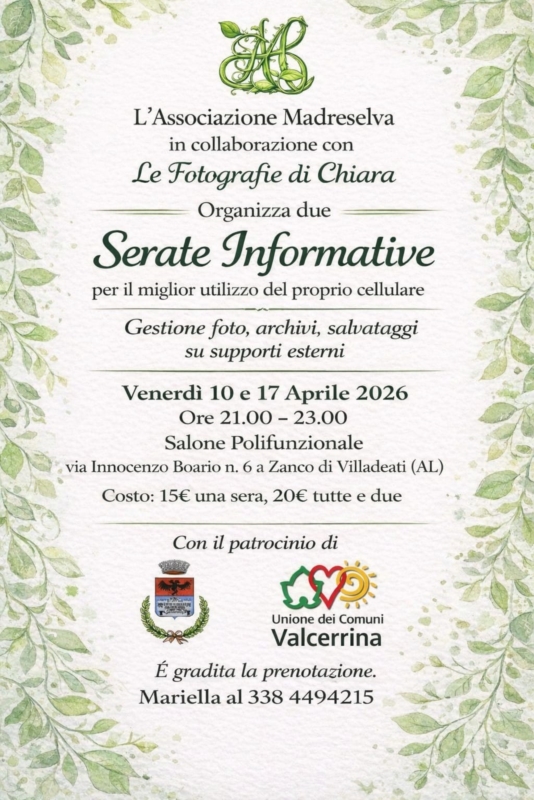 L'Associazione Madreselva
in collaborazione con
Le Fotografie di Chiara
Organizza due
Serate Informative
per il miglior utilizzo del proprio cellulare

Gestione foto, archivi, salvataggi su supporti esterni

Venerdì 10 e 17 Aprile 2026
Ore 21.00 – 23.00
Salone Polifunzionale
via Innocenzo Boario n. 6 a Zanco di Villadeati (AL)
Costo: 15€ una sera, 20€ tutte e due

Con il patrocinio di

Unione dei Comuni
Valcerrina

É gradita la prenotazione.
Mariella al 338 4494215